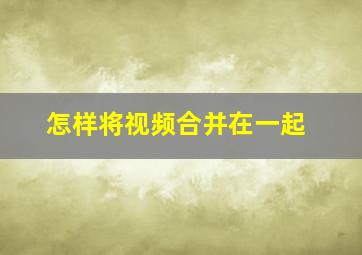 怎样将视频合并在一起